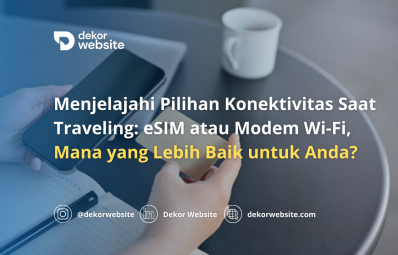 dekor website

Menjelajahi Pilihan Konektivitas Saat Traveling: eSIM atau Modem Wi-Fi, Mana yang Lebih Baik untuk Anda?

@dekorwebsite Dekor Website dekorwebsite.com